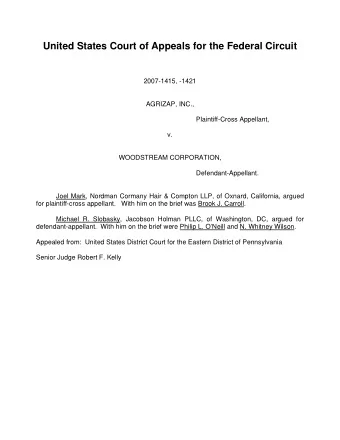 United States Court of Appeals for the Federal Circuit

2007-1415, -1421

AGRIZAP, INC.,

Plaintiff-Cross Appellant,

v.

WOODSTREAM CORPORATION,

Defendant-Appellant.

Joel Mark, Nordman Cormany Hair & Compton LLP, of Oxnard, California, argued for plaintiff-cross appellant. With him on the brief was Brook J. Carroll.

Michael R. Slobasky, Jacobson Holman PLLC, of Washington, DC, argued for defendant-appellant. With him on the brief were Philip L. O'Neill and N. Whitney Wilson.

Appealed from: United States District Court for the Eastern District of Pennsylvania

Senior Judge Robert F. Kelly